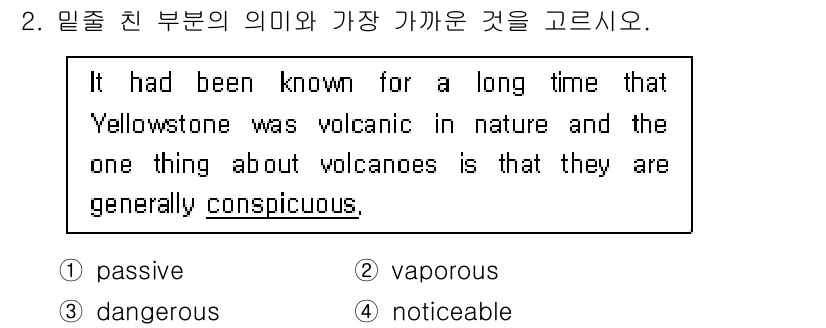 2. 밑줄 친 부분의 의미와 가장 가까운 것을 고르시오.

It had been known for a long time that Yellowstone was volcanic in nature and the one thing about volcanoes is that they are generally conspicuous.

① passive
② vaporous
③ dangerous
④ noticeable